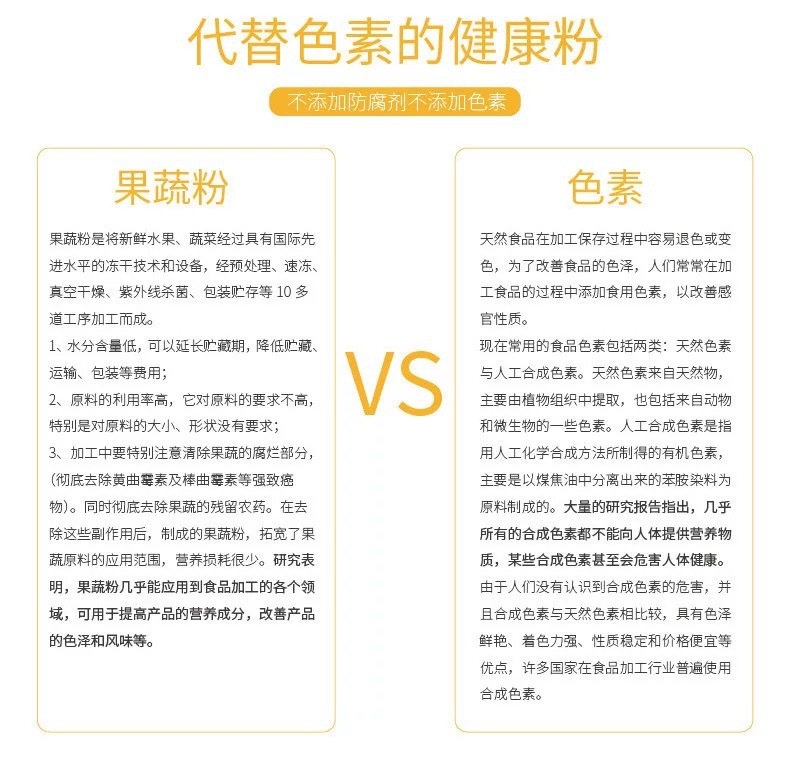 代替色素的健康粉

不添加防腐剂不添加色素

果蔬粉

果蔬粉是将新鲜水果、蔬菜经过具有国际先进水平的冻干技术和设备，经预处理、速冻、真空干燥、紫外线杀菌、包装贮存等 10 多道工序加工而成。

1、水分含量低，可以延长贮藏期，降低贮藏、运输、包装等费用；

2、原料的利用率高，它对原料的要求不高，特别是对原料的大小、形状没有要求；

3、加工中要特别注意清除果蔬的腐烂部分，（彻底去除黄曲霉素及棒曲霉素等强致癌物）。同时彻底去除果蔬的残留农药。在去除这些副作用后，制成的果蔬粉，拓宽了果蔬原料的应用范围，营养损耗很少。研究表明，果蔬粉几乎能应用到食品加工的各个领域，可用于提高产品的营养成分，改善产品的色泽和风味等。

VS

色素

天然食品在加工保存过程中容易退色或变色，为了改善食品的色泽，人们常常在加工食品的过程中添加食用色素，以改善感官性质。

现在常用的食品色素包括两类：天然色素与人工合成色素。天然色素来自天然物，主要由植物组织中提取，也包括来自动物和微生物的一些色素。人工合成色素是指用人工化学合成方法所制得的有机色素，主要是以煤焦油中分离出来的苯胺染料为原料制成的。大量的研究报告指出，几乎所有的合成色素都不能向人体提供营养物质，某些合成色素甚至会危害人体健康。

由于人们没有认识到合成色素的危害，并且合成色素与天然色素相比较，具有色泽鲜艳、着色力强、性质稳定和价格便宜等优点，许多国家在食品加工行业普遍使用合成色素。